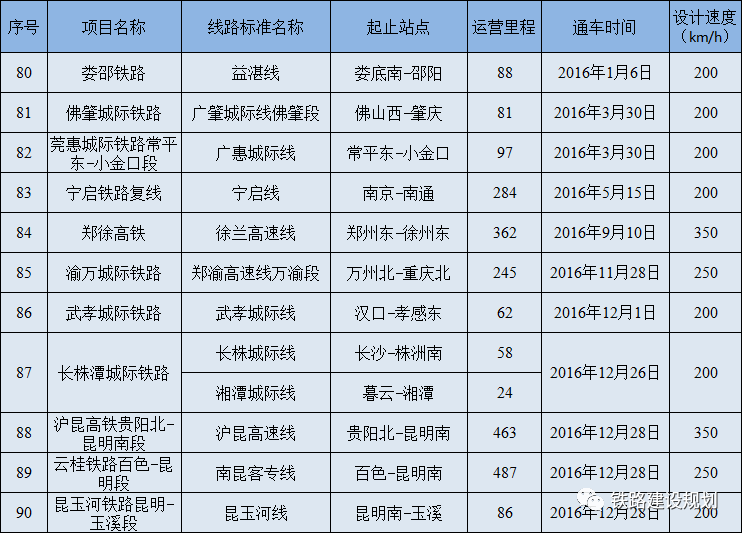 | 序号 | 项目名称 | 线路标准名称 | 起止站点 | 运营里程 | 通车时间 | 设计速度（km/h） |
|---|---|---|---|---|---|---|
| 80 | 娄邵铁路 | 益湛线 | 娄底南-邵阳 | 88 | 2016年1月6日 | 200 |
| 81 | 佛肇城际铁路 | 广肇城际线佛肇段 | 佛山西-肇庆 | 81 | 2016年3月30日 | 200 |
| 82 | 莞惠城际铁路常平东-小金口段 | 广惠城际线 | 常平东-小金口 | 97 | 2016年3月30日 | 200 |
| 83 | 宁启铁路复线 | 宁启线 | 南京-南通 | 284 | 2016年5月15日 | 200 |
| 84 | 郑徐高铁 | 徐兰高速线 | 郑州东-徐州东 | 362 | 2016年9月10日 | 350 |
| 85 | 渝万城际铁路 | 郑渝高速线万渝段 | 万州北-重庆北 | 245 | 2016年11月28日 | 250 |
| 86 | 武孝城际铁路 | 武孝城际线 | 汉口-孝感东 | 62 | 2016年12月1日 | 200 |
| 87 | 长株潭城际铁路 | 长株城际线 | 长沙-株洲南 | 58 | 2016年12月26日 | 200 |
| | | 湘潭城际线 | 暮云-湘潭 | 24 | | |
| 88 | 沪昆高铁贵阳北-昆明南段 | 沪昆高速线 | 贵阳北-昆明南 | 463 | 2016年12月28日 | 350 |
| 89 | 云桂铁路百色-昆明段 | 南昆客专线 | 百色-昆明南 | 487 | 2016年12月28日 | 250 |
| 90 | 昆玉河铁路昆明-玉溪段 | 昆玉河线 | 昆明南-玉溪 | 86 | 2016年12月28日 | 200 |

铁路建设规划